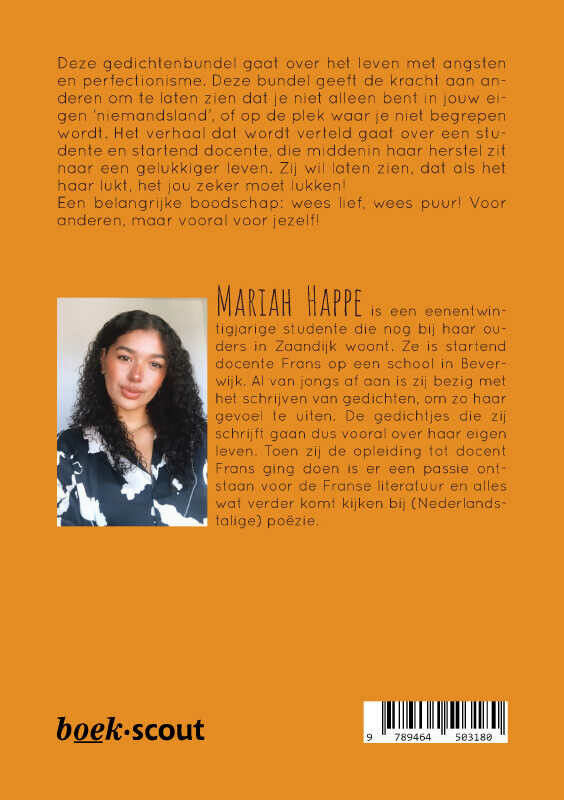 Deze gedichtenbundel gaat over het leven met angsten en perfectionisme. Deze bundel geeft de kracht aan anderen om te laten zien dat je niet alleen bent in jouw eigen 'niemandsland', of op de plek waar je niet begrepen wordt. Het verhaal dat wordt verteld gaat over een studente en startend docente, die middenin haar herstel zit naar een gelukkiger leven. Zij wil laten zien, dat als het haar lukt, het jou zeker moet lukken!
Een belangrijke boodschap: wees lief, wees puur! Voor anderen, maar vooral voor jezelf!

MARIAH HAPPE is een eenentwintigjarige studente die nog bij haar ouders in Zaandijk woont. Ze is startend docente Frans op een school in Beverwijk. Al van jongs af aan is zij bezig met het schrijven van gedichten, om zo haar gevoel te uiten. De gedichtjes die zij schrijft gaan dus vooral over haar eigen leven. Toen zij de opleiding tot docent Frans ging doen is er een passie ontstaan voor de Franse literatuur en alles wat verder komt kijken bij (Nederlandstalige) poëzie.

boek·scout

9 789464 503180